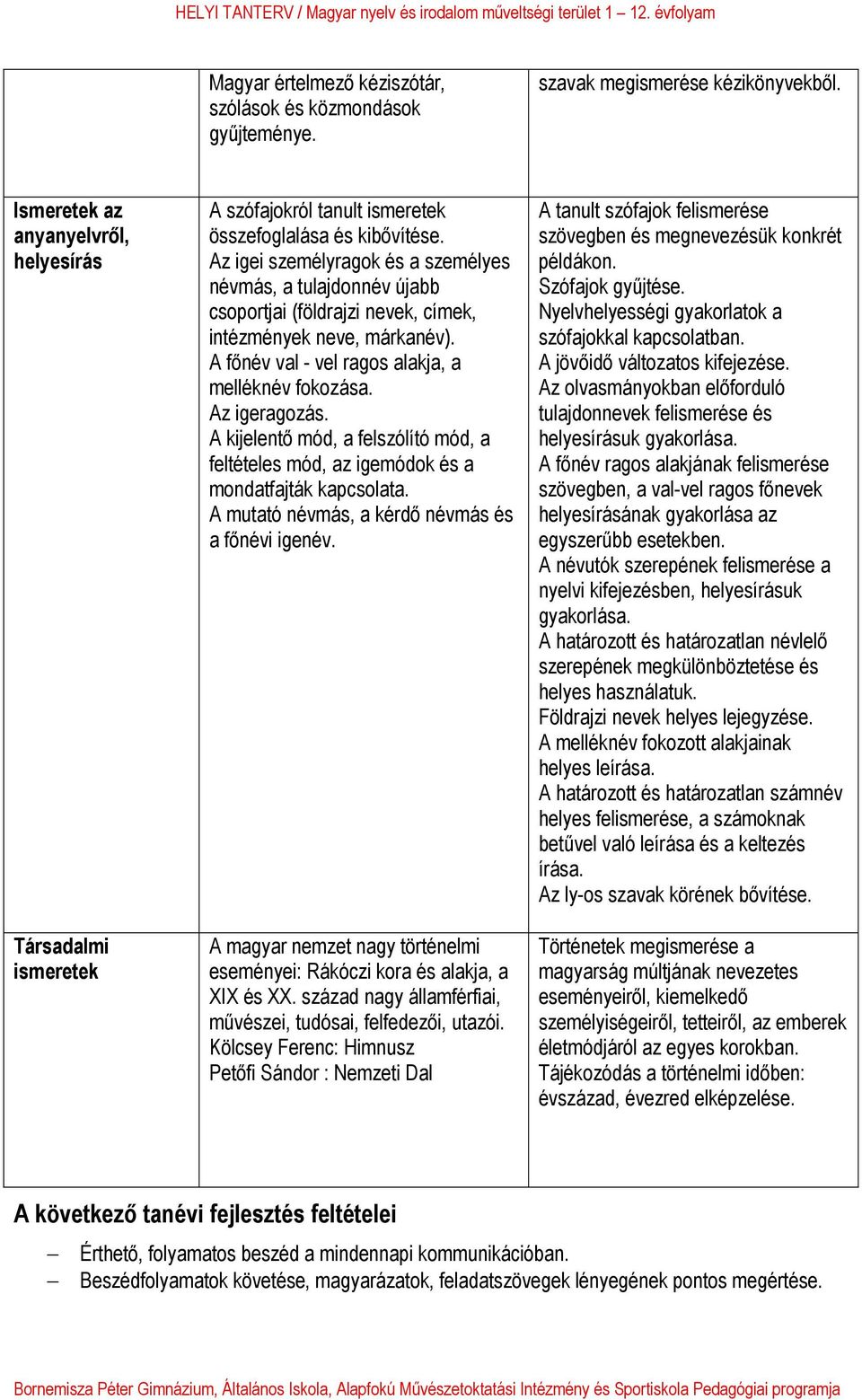 HELYI TANTERV / Magyar nyelv és irodalom műveltségi terület 1 – 12. évfolyam

|  |  |  |
|---|---|---|
|  | Magyar értelmező kéziszótár, szólások és közmondások gyűjteménye. | szavak megismerése kézikönyvekből. |
| **Ismeretek az anyanyelvről, helyesírás** | A szófajokról tanult ismeretek összefoglalása és kibővítése. Az igei személyragok és a személyes névmás, a tulajdonnév újabb csoportjai (földrajzi nevek, címek, intézmények neve, márkanév). A főnév val - vel ragos alakja, a melléknév fokozása. Az igeragozás. A kijelentő mód, a felszólító mód, a feltételes mód, az igemódok és a mondatfajták kapcsolata. A mutató névmás, a kérdő névmás és a főnévi igenév. | A tanult szófajok felismerése szövegben és megnevezésük konkrét példákon. Szófajok gyűjtése. Nyelvhelyességi gyakorlatok a szófajokkal kapcsolatban. A jövőidő változatos kifejezése. Az olvasmányokban előforduló tulajdonnevek felismerése és helyesírásuk gyakorlása. A főnév ragos alakjának felismerése szövegben, a val-vel ragos főnevek helyesírásának gyakorlása az egyszerűbb esetekben. A névutók szerepének felismerése a nyelvi kifejezésben, helyesírásuk gyakorlása. A határozott és határozatlan névlelő szerepének megkülönböztetése és helyes használatuk. Földrajzi nevek helyes lejegyzése. A melléknév fokozott alakjainak helyes leírása. A határozott és határozatlan számnév helyes felismerése, a számoknak betűvel való leírása és a keltezés írása. Az ly-os szavak körének bővítése. |
| **Társadalmi ismeretek** | A magyar nemzet nagy történelmi eseményei: Rákóczi kora és alakja, a XIX és XX. század nagy államférfiai, művészei, tudósai, felfedezői, utazói. Kölcsey Ferenc: Himnusz Petőfi Sándor : Nemzeti Dal | Történetek megismerése a magyarság múltjának nevezetes eseményeiről, kiemelkedő személyiségeiről, tetteiről, az emberek életmódjáról az egyes korokban. Tájékozódás a történelmi időben: évszázad, évezred elképzelése. |

**A következő tanévi fejlesztés feltételei**

– Érthető, folyamatos beszéd a mindennapi kommunikációban.
– Beszédfolyamatok követése, magyarázatok, feladatszövegek lényegének pontos megértése.

Bornemisza Péter Gimnázium, Általános Iskola, Alapfokú Művészetoktatási Intézmény és Sportiskola Pedagógiai programja